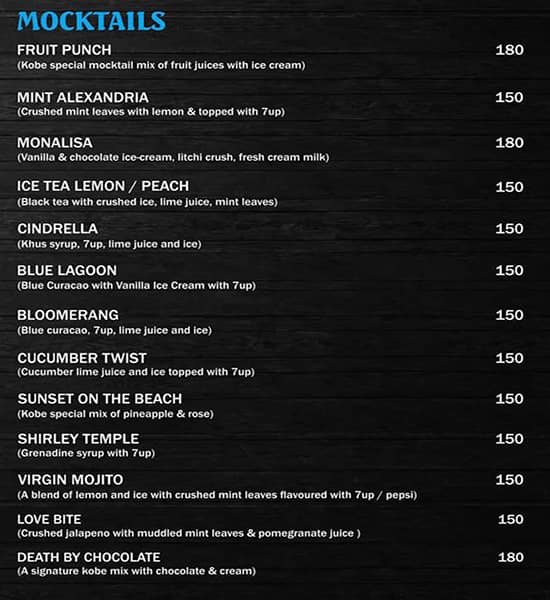 MOCKTAILS

FRUIT PUNCH 180
(Kobe special mocktail mix of fruit juices with ice cream)

MINT ALEXANDRIA 150
(Crushed mint leaves with lemon & topped with 7up)

MONALISA 180
(Vanilla & chocolate ice-cream, litchi crush, fresh cream milk)

ICE TEA LEMON / PEACH 150
(Black tea with crushed ice, lime juice, mint leaves)

CINDRELLA 150
(Khus syrup, 7up, lime juice and ice)

BLUE LAGOON 150
(Blue Curacao with Vanilla Ice Cream with 7up)

BLOOMERANG 150
(Blue curacao, 7up, lime juice and ice)

CUCUMBER TWIST 150
(Cucumber lime juice and ice topped with 7up)

SUNSET ON THE BEACH 150
(Kobe special mix of pineapple & rose)

SHIRLEY TEMPLE 150
(Grenadine syrup with 7up)

VIRGIN MOJITO 150
(A blend of lemon and ice with crushed mint leaves flavoured with 7up / pepsi)

LOVE BITE 150
(Crushed jalapeno with muddled mint leaves & pomegranate juice )

DEATH BY CHOCOLATE 180
(A signature kobe mix with chocolate & cream)